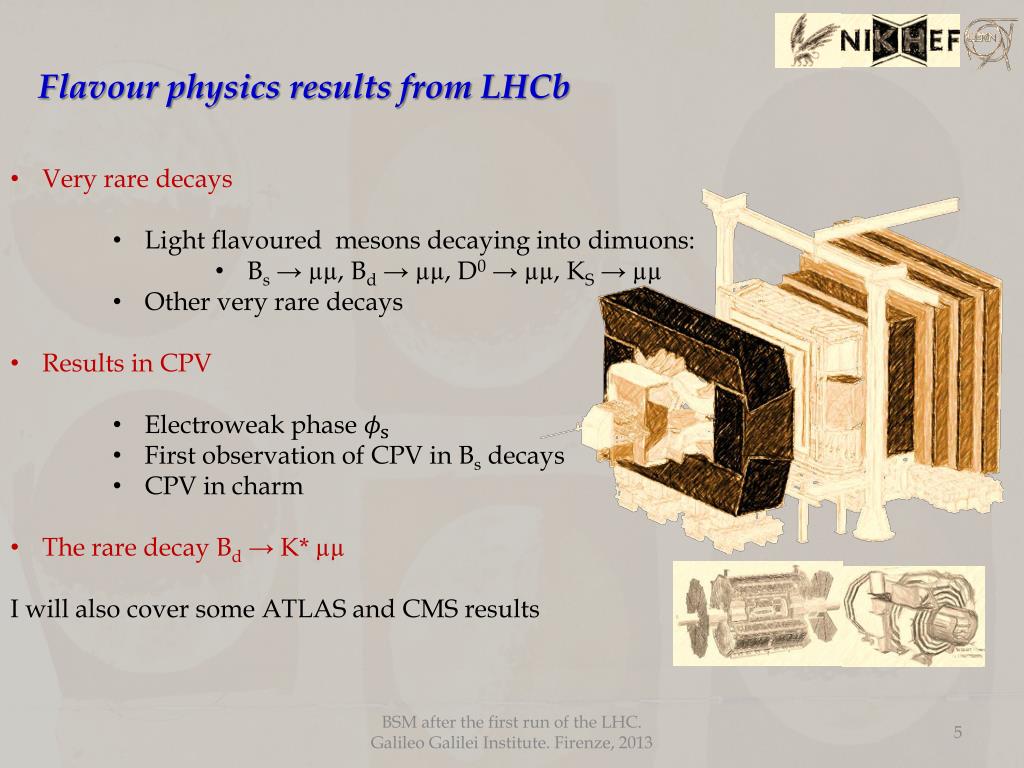 NIKHEF

Flavour physics results from LHCb

• Very rare decays

• Light flavoured mesons decaying into dimuons:
  • $B_s \to \mu\mu$, $B_d \to \mu\mu$, $D^0 \to \mu\mu$, $K_S \to \mu\mu$
• Other very rare decays

• Results in CPV

• Electroweak phase $\phi_s$
• First observation of CPV in $B_s$ decays
• CPV in charm

• The rare decay $B_d \to K^* \mu\mu$

I will also cover some ATLAS and CMS results

BSM after the first run of the LHC.
Galileo Galilei Institute. Firenze, 2013

5